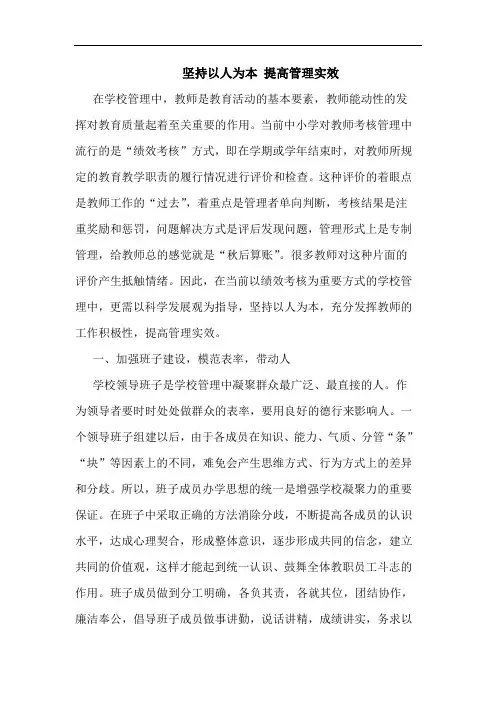 坚持以人为本 提高管理实效

在学校管理中，教师是教育活动的基本要素，教师能动性的发挥对教育质量起着至关重要的作用。当前中小学对教师考核管理中流行的是“绩效考核”方式，即在学期或学年结束时，对教师所规定的教育教学职责的履行情况进行评价和检查。这种评价的着眼点是教师工作的“过去”，着重点是管理者单向判断，考核结果是注重奖励和惩罚，问题解决方式是评后发现问题，管理形式上是专制管理，给教师总的感觉就是“秋后算账”。很多教师对这种片面的评价产生抵触情绪。因此，在当前以绩效考核为重要方式的学校管理中，更需以科学发展观为指导，坚持以人为本，充分发挥教师的工作积极性，提高管理实效。

一、加强班子建设，模范表率，带动人

学校领导班子是学校管理中凝聚群众最广泛、最直接的人。作为领导者要时时处处做群众的表率，要用良好的德行来影响人。一个领导班子组建以后，由于各成员在知识、能力、气质、分管“条”“块”等因素上的不同，难免会产生思维方式、行为方式上的差异和分歧。所以，班子成员办学思想的统一是增强学校凝聚力的重要保证。在班子中采取正确的方法消除分歧，不断提高各成员的认识水平，达成心理契合，形成整体意识，逐步形成共同的信念，建立共同的价值观，这样才能起到统一认识、鼓舞全体教职员工斗志的作用。班子成员做到分工明确，各负其责，各就其位，团结协作，廉洁奉公，倡导班子成员做事讲勤，说话讲精，成绩讲实，务求以